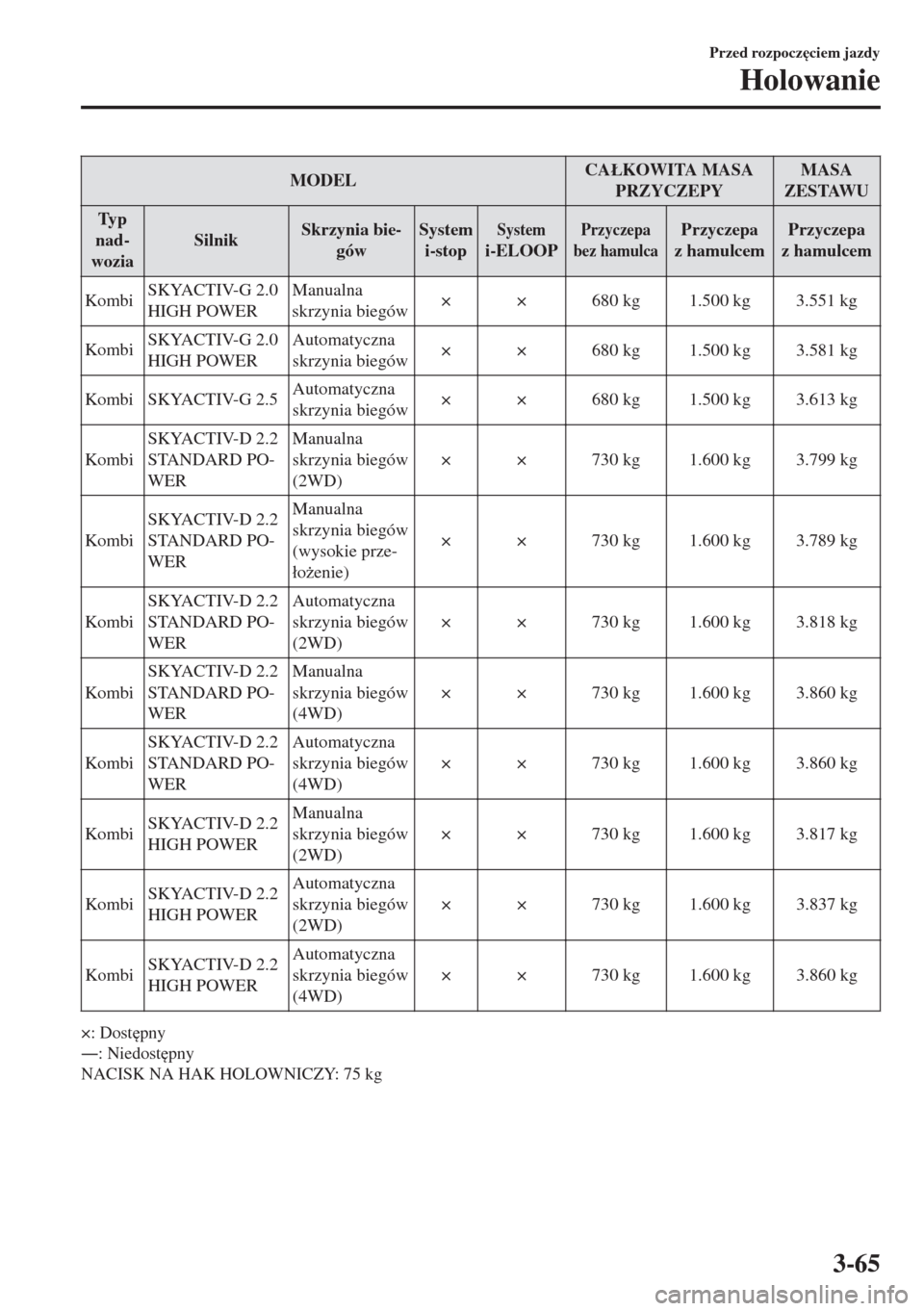 Przed rozpoczęciem jazdy
Holowanie

| MODEL | | | | | CAŁKOWITA MASA PRZYCZEPY | | MASA ZESTAWU |
|---|---|---|---|---|---|---|---|
| Typ nadwozia | Silnik | Skrzynia biegów | System i-stop | System i-ELOOP | Przyczepa bez hamulca | Przyczepa z hamulcem | Przyczepa z hamulcem |
| Kombi | SKYACTIV-G 2.0 HIGH POWER | Manualna skrzynia biegów | × | × | 680 kg | 1.500 kg | 3.551 kg |
| Kombi | SKYACTIV-G 2.0 HIGH POWER | Automatyczna skrzynia biegów | × | × | 680 kg | 1.500 kg | 3.581 kg |
| Kombi | SKYACTIV-G 2.5 | Automatyczna skrzynia biegów | × | × | 680 kg | 1.500 kg | 3.613 kg |
| Kombi | SKYACTIV-D 2.2 STANDARD POWER | Manualna skrzynia biegów (2WD) | × | × | 730 kg | 1.600 kg | 3.799 kg |
| Kombi | SKYACTIV-D 2.2 STANDARD POWER | Manualna skrzynia biegów (wysokie przełożenie) | × | × | 730 kg | 1.600 kg | 3.789 kg |
| Kombi | SKYACTIV-D 2.2 STANDARD POWER | Automatyczna skrzynia biegów (2WD) | × | × | 730 kg | 1.600 kg | 3.818 kg |
| Kombi | SKYACTIV-D 2.2 STANDARD POWER | Manualna skrzynia biegów (4WD) | × | × | 730 kg | 1.600 kg | 3.860 kg |
| Kombi | SKYACTIV-D 2.2 STANDARD POWER | Automatyczna skrzynia biegów (4WD) | × | × | 730 kg | 1.600 kg | 3.860 kg |
| Kombi | SKYACTIV-D 2.2 HIGH POWER | Manualna skrzynia biegów (2WD) | × | × | 730 kg | 1.600 kg | 3.817 kg |
| Kombi | SKYACTIV-D 2.2 HIGH POWER | Automatyczna skrzynia biegów (2WD) | × | × | 730 kg | 1.600 kg | 3.837 kg |
| Kombi | SKYACTIV-D 2.2 HIGH POWER | Automatyczna skrzynia biegów (4WD) | × | × | 730 kg | 1.600 kg | 3.860 kg |

×: Dostępny
―: Niedostępny
NACISK NA HAK HOLOWNICZY: 75 kg

3-65

carmanualsonline.info